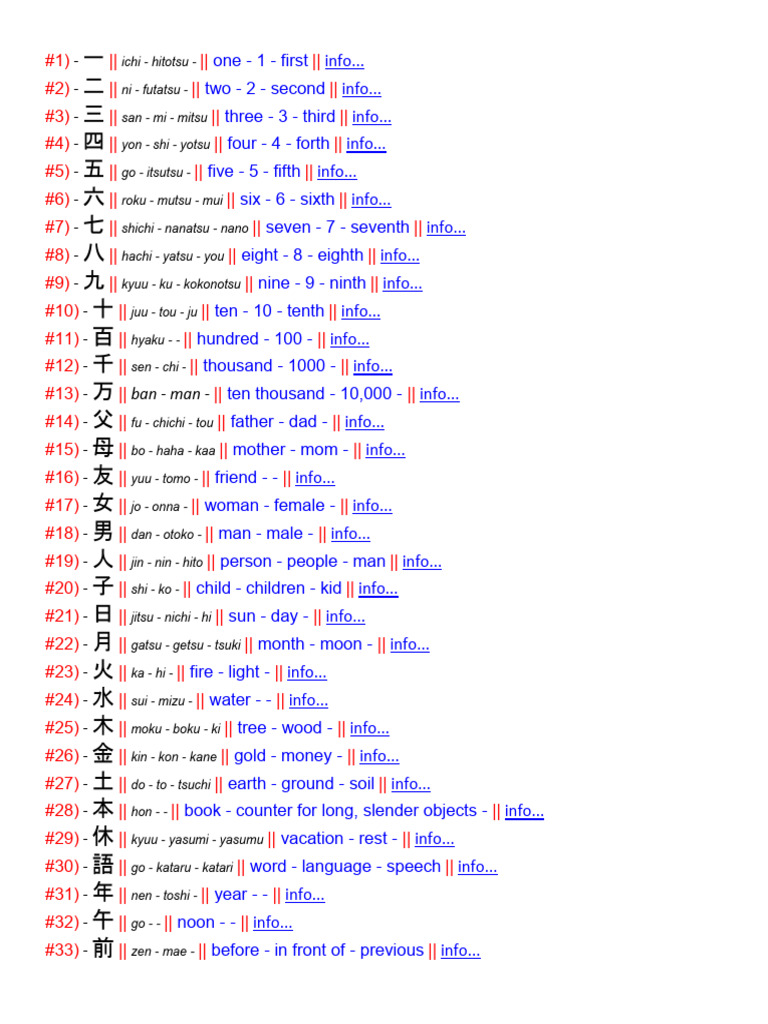 #1) - 一 || ichi - hitotsu - || one - 1 - first || info...
#2) - 二 || ni - futatsu - || two - 2 - second || info...
#3) - 三 || san - mi - mitsu || three - 3 - third || info...
#4) - 四 || yon - shi - yotsu || four - 4 - forth || info...
#5) - 五 || go - itsutsu - || five - 5 - fifth || info...
#6) - 六 || roku - mutsu - mui || six - 6 - sixth || info...
#7) - 七 || shichi - nanatsu - nano || seven - 7 - seventh || info...
#8) - 八 || hachi - yatsu - you || eight - 8 - eighth || info...
#9) - 九 || kyuu - ku - kokonotsu || nine - 9 - ninth || info...
#10) - 十 || juu - tou - ju || ten - 10 - tenth || info...
#11) - 百 || hyaku - - || hundred - 100 - || info...
#12) - 千 || sen - chi - || thousand - 1000 - || info...
#13) - 万 || ban - man - || ten thousand - 10,000 - || info...
#14) - 父 || fu - chichi - tou || father - dad - || info...
#15) - 母 || bo - haha - kaa || mother - mom - || info...
#16) - 友 || yuu - tomo - || friend - - || info...
#17) - 女 || jo - onna - || woman - female - || info...
#18) - 男 || dan - otoko - || man - male - || info...
#19) - 人 || jin - nin - hito || person - people - man || info...
#20) - 子 || shi - ko - || child - children - kid || info...
#21) - 日 || jitsu - nichi - hi || sun - day - || info...
#22) - 月 || gatsu - getsu - tsuki || month - moon - || info...
#23) - 火 || ka - hi - || fire - light - || info...
#24) - 水 || sui - mizu - || water - - || info...
#25) - 木 || moku - boku - ki || tree - wood - || info...
#26) - 金 || kin - kon - kane || gold - money - || info...
#27) - 土 || do - to - tsuchi || earth - ground - soil || info...
#28) - 本 || hon - - || book - counter for long, slender objects - || info...
#29) - 休 || kyuu - yasumi - yasumu || vacation - rest - || info...
#30) - 語 || go - kataru - katari || word - language - speech || info...
#31) - 年 || nen - toshi - || year - - || info...
#32) - 午 || go - - || noon - - || info...
#33) - 前 || zen - mae - || before - in front of - previous || info...